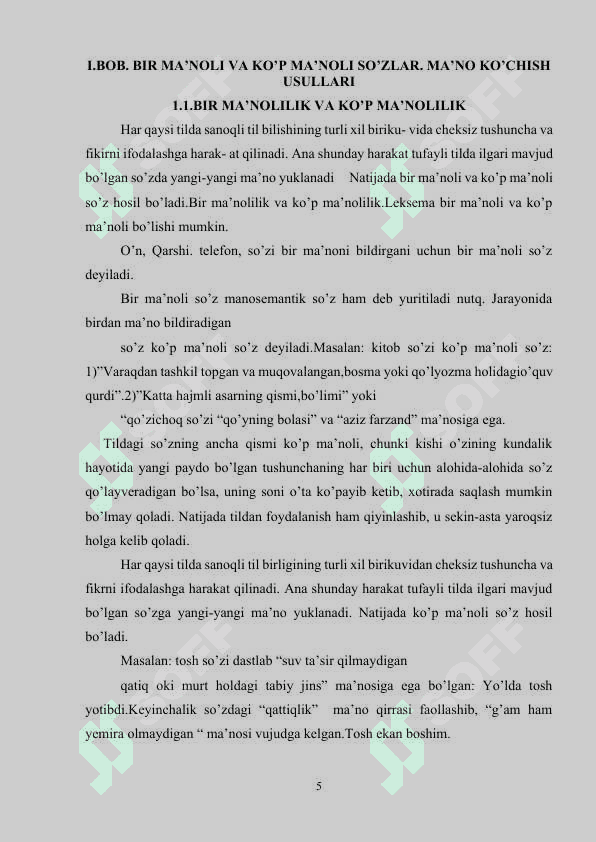 I.BOB. BIR MA’NOLI VA KO’P MA’NOLI SO’ZLAR. MA’NO KO’CHISH USULLARI

1.1.BIR MA’NOLILIK VA KO’P MA’NOLILIK

Har qaysi tilda sanoqli til bilishining turli xil biriku- vida cheksiz tushuncha va fikirni ifodalashga harak- at qilinadi. Ana shunday harakat tufayli tilda ilgari mavjud bo’lgan so’zda yangi-yangi ma’no yuklanadi Natijada bir ma’noli va ko’p ma’noli so’z hosil bo’ladi.Bir ma’nolilik va ko’p ma’nolilik.Leksema bir ma’noli va ko’p ma’noli bo’lishi mumkin.

O’n, Qarshi. telefon, so’zi bir ma’noni bildirgani uchun bir ma’noli so’z deyiladi.

Bir ma’noli so’z manosemantik so’z ham deb yuritiladi nutq. Jarayonida birdan ma’no bildiradigan

so’z ko’p ma’noli so’z deyiladi.Masalan: kitob so’zi ko’p ma’noli so’z: 1)”Varaqdan tashkil topgan va muqovalangan,bosma yoki qo’lyozma holidagio’quv qurdi”.2)”Katta hajmli asarning qismi,bo’limi” yoki

“qo’zichoq so’zi “qo’yning bolasi” va “aziz farzand” ma’nosiga ega.

Tildagi so’zning ancha qismi ko’p ma’noli, chunki kishi o’zining kundalik hayotida yangi paydo bo’lgan tushunchaning har biri uchun alohida-alohida so’z qo’layveradigan bo’lsa, uning soni o’ta ko’payib ketib, xotirada saqlash mumkin bo’lmay qoladi. Natijada tildan foydalanish ham qiyinlashib, u sekin-asta yaroqsiz holga kelib qoladi.

Har qaysi tilda sanoqli til birligining turli xil birikuvidan cheksiz tushuncha va fikrni ifodalashga harakat qilinadi. Ana shunday harakat tufayli tilda ilgari mavjud bo’lgan so’zga yangi-yangi ma’no yuklanadi. Natijada ko’p ma’noli so’z hosil bo’ladi.

Masalan: tosh so’zi dastlab “suv ta’sir qilmaydigan

qatiq oki murt holdagi tabiy jins” ma’nosiga ega bo’lgan: Yo’lda tosh yotibdi.Keyinchalik so’zdagi “qattiqlik” ma’no qirrasi faollashib, “g’am ham yemira olmaydigan “ ma’nosi vujudga kelgan.Tosh ekan boshim.

5